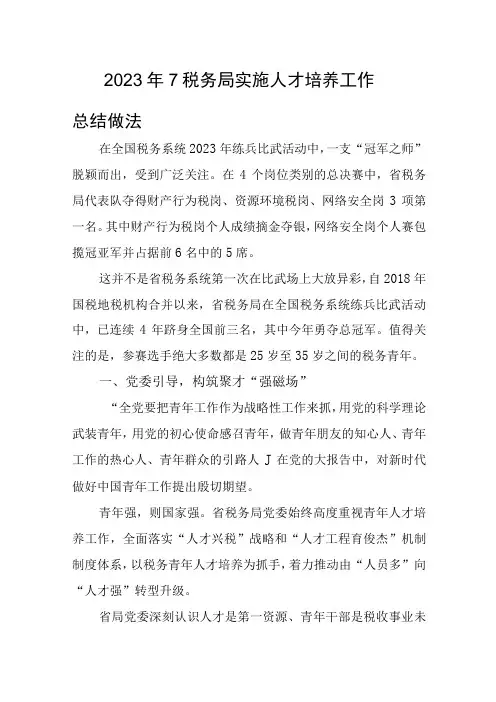 2023年7税务局实施人才培养工作

总结做法

在全国税务系统2023年练兵比武活动中，一支“冠军之师”脱颖而出，受到广泛关注。在4个岗位类别的总决赛中，省税务局代表队夺得财产行为税岗、资源环境税岗、网络安全岗3项第一名。其中财产行为税岗个人成绩摘金夺银，网络安全岗个人赛包揽冠亚军并占据前6名中的5席。

这并不是省税务系统第一次在比武场上大放异彩，自2018年国税地税机构合并以来，省税务局在全国税务系统练兵比武活动中，已连续4年跻身全国前三名，其中今年勇夺总冠军。值得关注的是，参赛选手绝大多数都是25岁至35岁之间的税务青年。

一、党委引导，构筑聚才“强磁场”

“全党要把青年工作作为战略性工作来抓，用党的科学理论武装青年，用党的初心使命感召青年，做青年朋友的知心人、青年工作的热心人、青年群众的引路人J在党的大报告中，对新时代做好中国青年工作提出殷切期望。

青年强，则国家强。省税务局党委始终高度重视青年人才培养工作，全面落实“人才兴税”战略和“人才工程育俊杰”机制制度体系，以税务青年人才培养为抓手，着力推动由“人员多”向“人才强”转型升级。

省局党委深刻认识人才是第一资源、青年干部是税收事业未